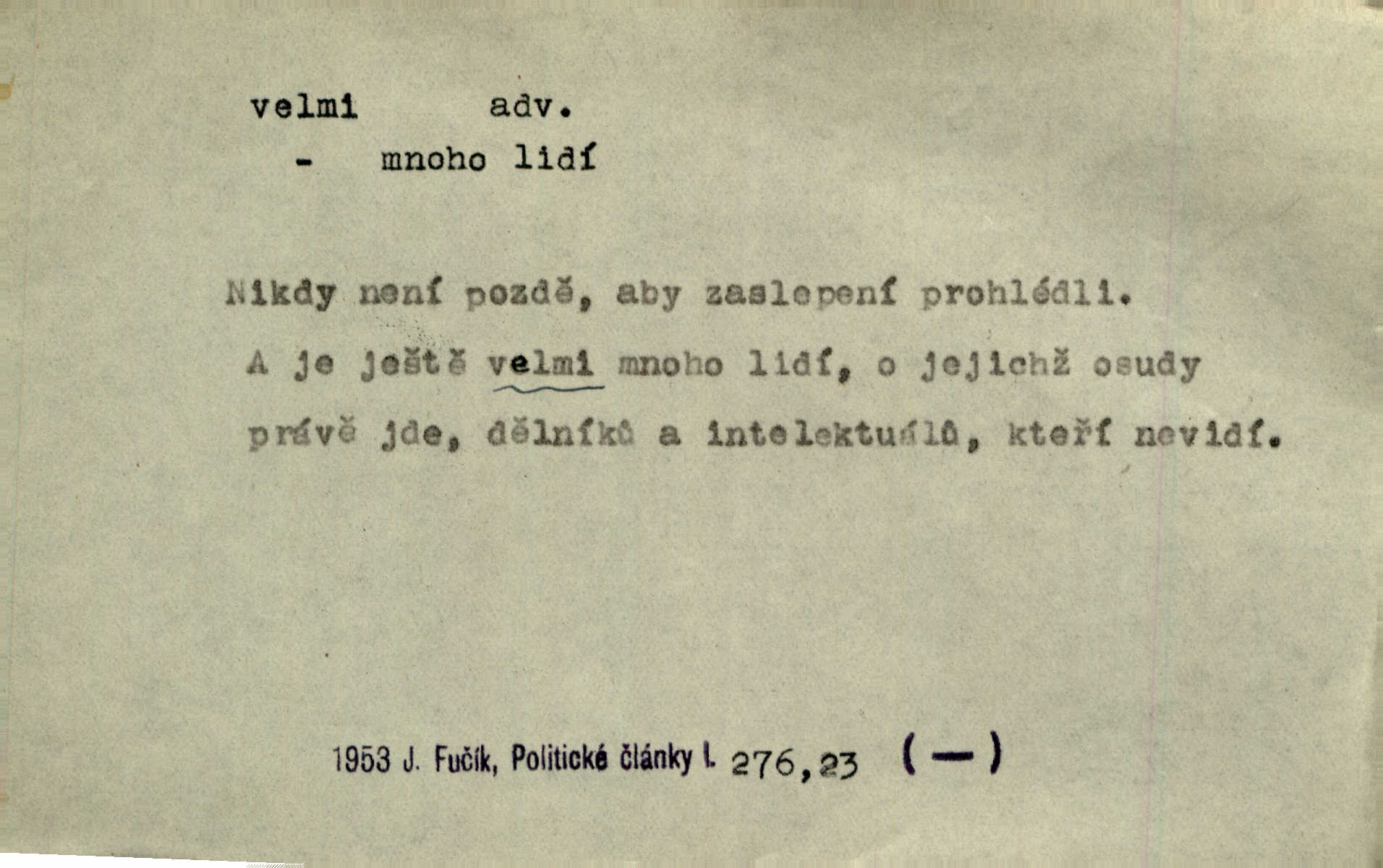 velmi adv.

- mnoho lidí

Nikdy není pozdě, aby zaslepení prohlédli. A je ještě velmi mnoho lidí, o jejichž osudy právě jde, dělníků a intelektuálů, kteří nevidí.

1953 J. Fučík, Politické články I. 276,23 (—)